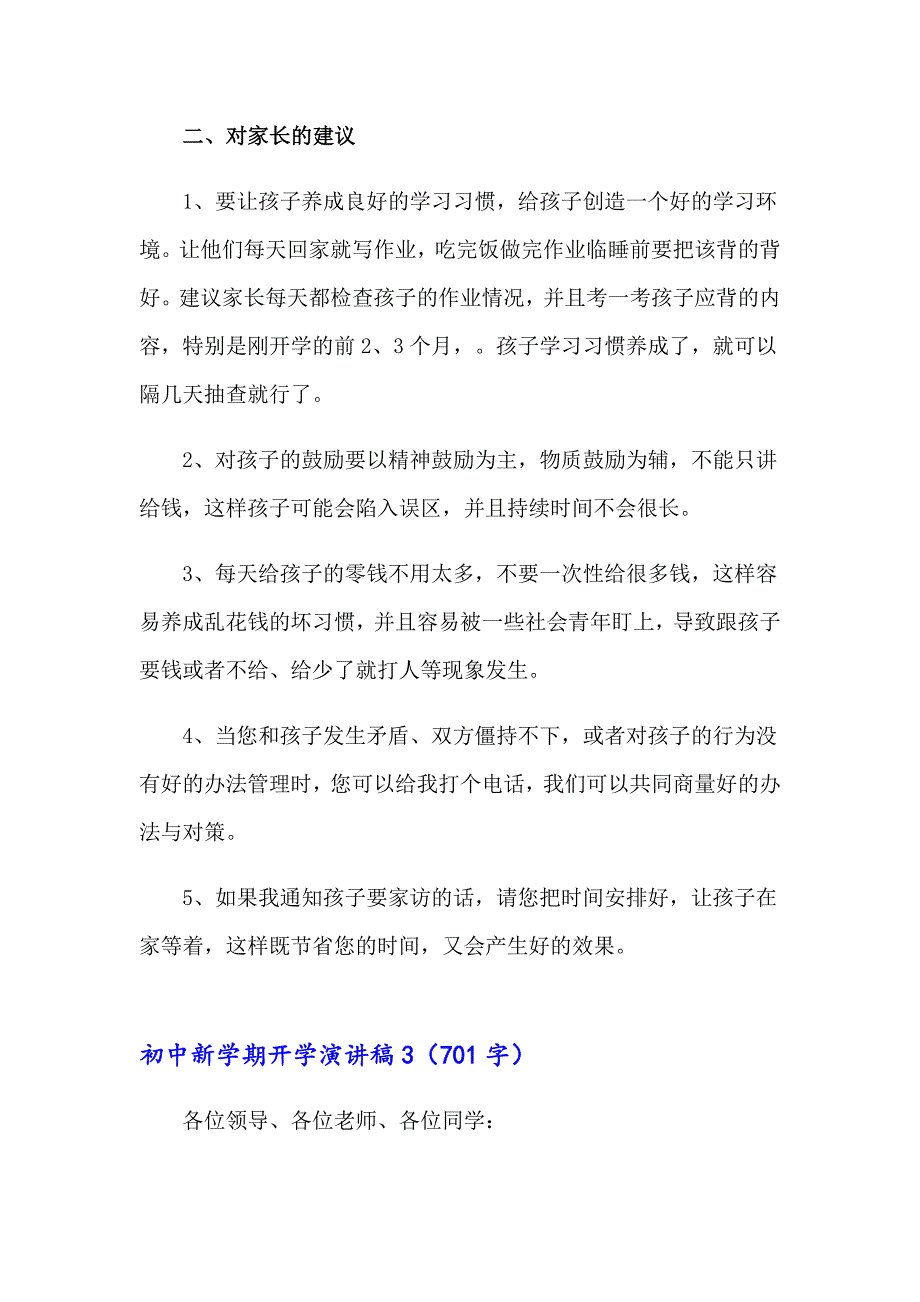 二、对家长的建议

1、要让孩子养成良好的学习习惯，给孩子创造一个好的学习环境。让他们每天回家就写作业，吃完饭做完作业临睡前要把该背的背好。建议家长每天都检查孩子的作业情况，并且考一考孩子应背的内容，特别是刚开学的前 2、3 个月，。孩子学习习惯养成了，就可以隔几天抽查就行了。

2、对孩子的鼓励要以精神鼓励为主，物质鼓励为辅，不能只讲给钱，这样孩子可能会陷入误区，并且持续时间不会很长。

3、每天给孩子的零钱不用太多，不要一次性给很多钱，这样容易养成乱花钱的坏习惯，并且容易被一些社会青年盯上，导致跟孩子要钱或者不给、给少了就打人等现象发生。

4、当您和孩子发生矛盾、双方僵持不下，或者对孩子的行为没有好的办法管理时，您可以给我打个电话，我们可以共同商量好的办法与对策。

5、如果我通知孩子要家访的话，请您把时间安排好，让孩子在家等着，这样既节省您的时间，又会产生好的效果。

初中新学期开学演讲稿 3（701 字）

各位领导、各位老师、各位同学：